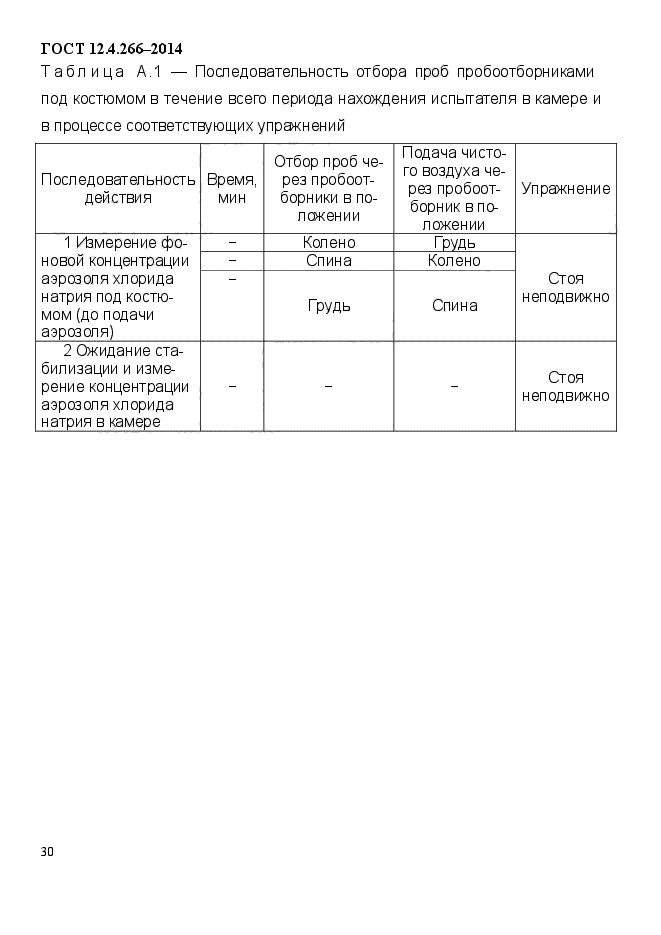 ГОСТ 12.4.266–2014

Таблица А.1 — Последовательность отбора проб пробоотборниками под костюмом в течение всего периода нахождения испытателя в камере и в процессе соответствующих упражнений

| Последовательность действия | Время, мин | Отбор проб через пробоотборники в положении | Подача чистого воздуха через пробоотборник в положении | Упражнение |
|---|---|---|---|---|
| 1 Измерение фоновой концентрации аэрозоля хлорида натрия под костюмом (до подачи аэрозоля) | – | Колено | Грудь | Стоя неподвижно |
| | – | Спина | Колено | |
| | – | Грудь | Спина | |
| 2 Ожидание стабилизации и измерение концентрации аэрозоля хлорида натрия в камере | – | – | – | Стоя неподвижно |

30